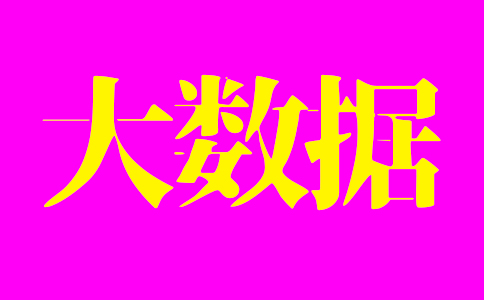 大数据